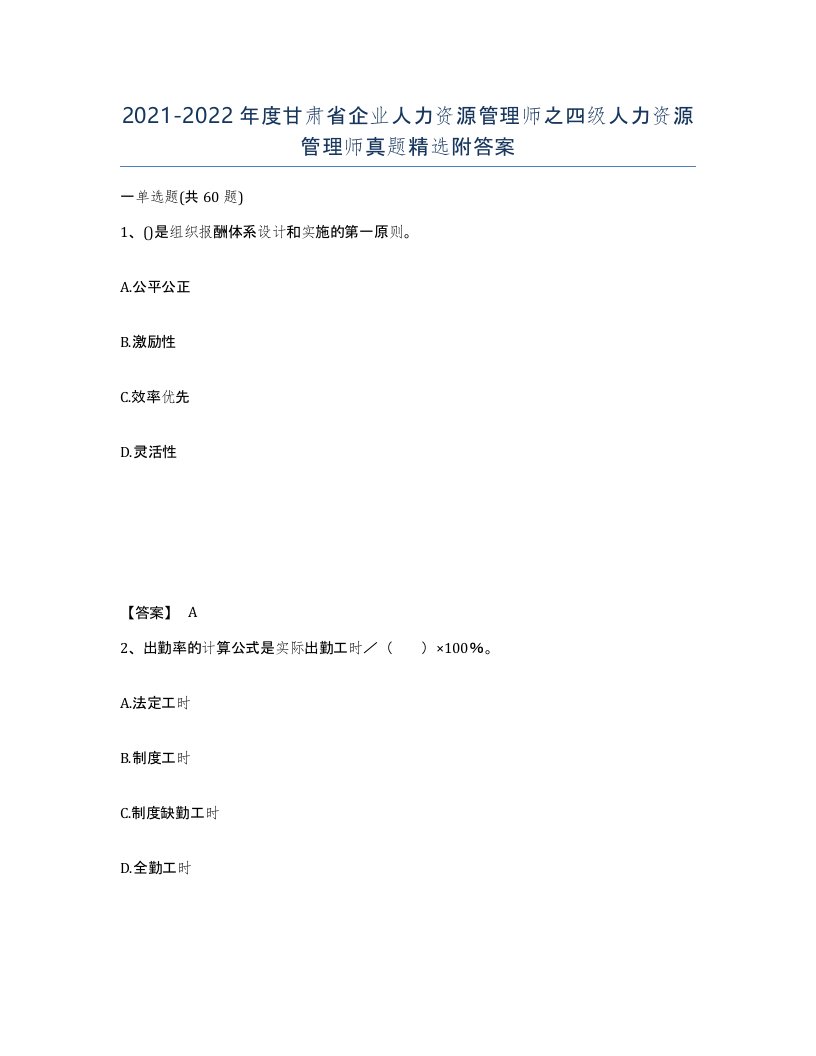 2021-2022年度甘肃省企业人力资源管理师之四级人力资源管理师真题精选附答案

一单选题(共60题)

1、()是组织报酬体系设计和实施的第一原则。

A.公平公正

B.激励性

C.效率优先

D.灵活性

【答案】 A

2、出勤率的计算公式是实际出勤工时／（　　）×100%。

A.法定工时

B.制度工时

C.制度缺勤工时

D.全勤工时